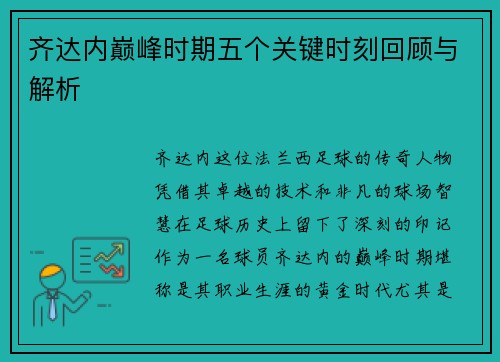 齐达内巅峰时期五个关键时刻回顾与解析

齐达内这位法兰西足球的传奇人物凭借其卓越的技术和非凡的球场智慧在足球历史上留下了深刻的印记作为一名球员齐达内的巅峰时期堪称是其职业生涯的黄金时代尤其是